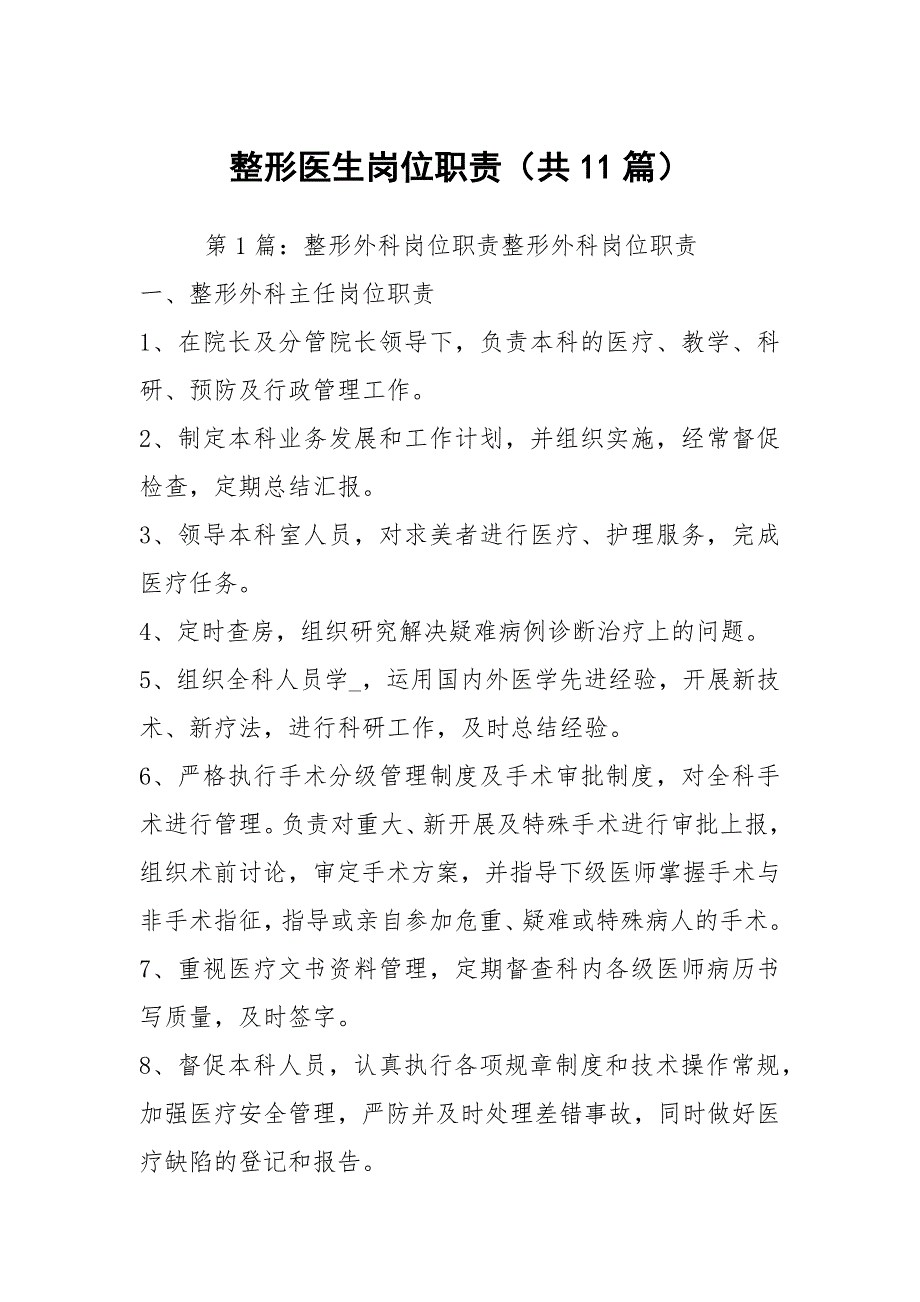 整形医生岗位职责（共11篇）

第1篇：整形外科岗位职责整形外科岗位职责

一、整形外科主任岗位职责

1、在院长及分管院长领导下，负责本科的医疗、教学、科研、预防及行政管理工作。

2、制定本科业务发展和工作计划，并组织实施，经常督促检查，定期总结汇报。

3、领导本科室人员，对求美者进行医疗、护理服务，完成医疗任务。

4、定时查房，组织研究解决疑难病例诊断治疗上的问题。

5、组织全科人员学_，运用国内外医学先进经验，开展新技术、新疗法，进行科研工作，及时总结经验。

6、严格执行手术分级管理制度及手术审批制度，对全科手术进行管理。负责对重大、新开展及特殊手术进行审批上报，组织术前讨论，审定手术方案，并指导下级医师掌握手术与非手术指征，指导或亲自参加危重、疑难或特殊病人的手术。

7、重视医疗文书资料管理，定期督查科内各级医师病历书写质量，及时签字。

8、督促本科人员，认真执行各项规章制度和技术操作常规，加强医疗安全管理，严防并及时处理差错事故，同时做好医疗缺陷的登记和报告。